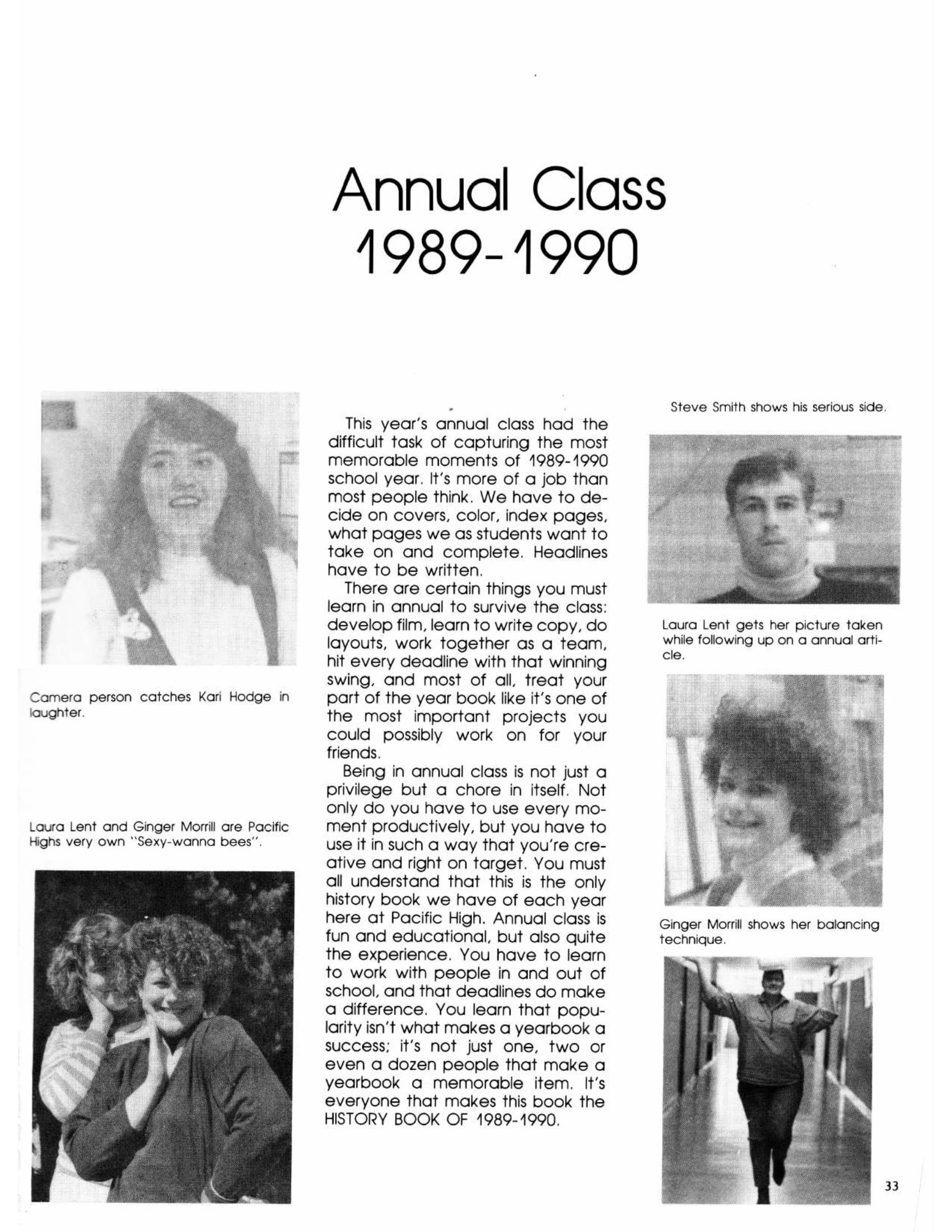 Annual Class
1989-1990

Camera person catches Kari Hodge in laughter.

Laura Lent and Ginger Morrill are Pacific Highs very own "Sexy-wanna bees".

This year's annual class had the difficult task of capturing the most memorable moments of 1989-1990 school year. It's more of a job than most people think. We have to decide on covers, color, index pages, what pages we as students want to take on and complete. Headlines have to be written.

There are certain things you must learn in annual to survive the class: develop film, learn to write copy, do layouts, work together as a team, hit every deadline with that winning swing, and most of all, treat your part of the year book like it's one of the most important projects you could possibly work on for your friends.

Being in annual class is not just a privilege but a chore in itself. Not only do you have to use every moment productively, but you have to use it in such a way that you're creative and right on target. You must all understand that this is the only history book we have of each year here at Pacific High. Annual class is fun and educational, but also quite the experience. You have to learn to work with people in and out of school, and that deadlines do make a difference. You learn that popularity isn't what makes a yearbook a success; it's not just one, two or even a dozen people that make a yearbook a memorable item. It's everyone that makes this book the HISTORY BOOK OF 1989-1990.

Steve Smith shows his serious side.

Laura Lent gets her picture taken while following up on a annual article.

Ginger Morrill shows her balancing technique.

33